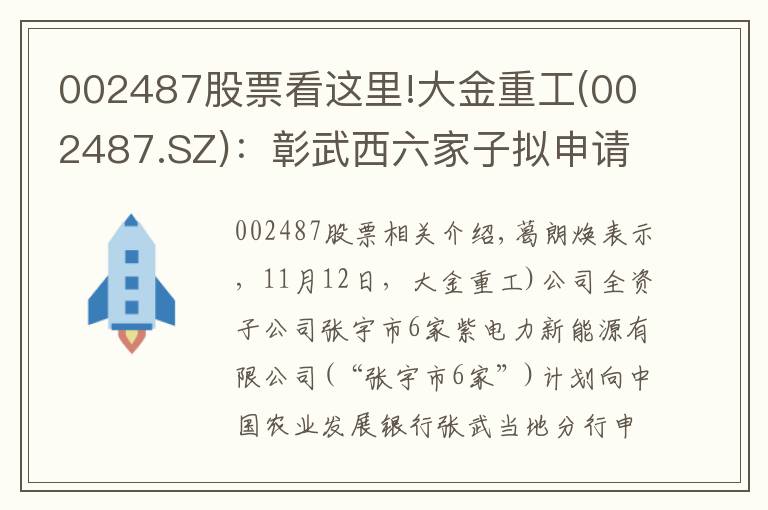 002487股票看这里!大金重工(002487.SZ)：彰武西六家子拟申请

002487股票相关介绍，葛朗焕表示，11月12日，大金重工)公司全资子公司张宇市6家紫电力新能源有限公司(“张宇市6家”)计划向中国农业发展银行张武当地分行申